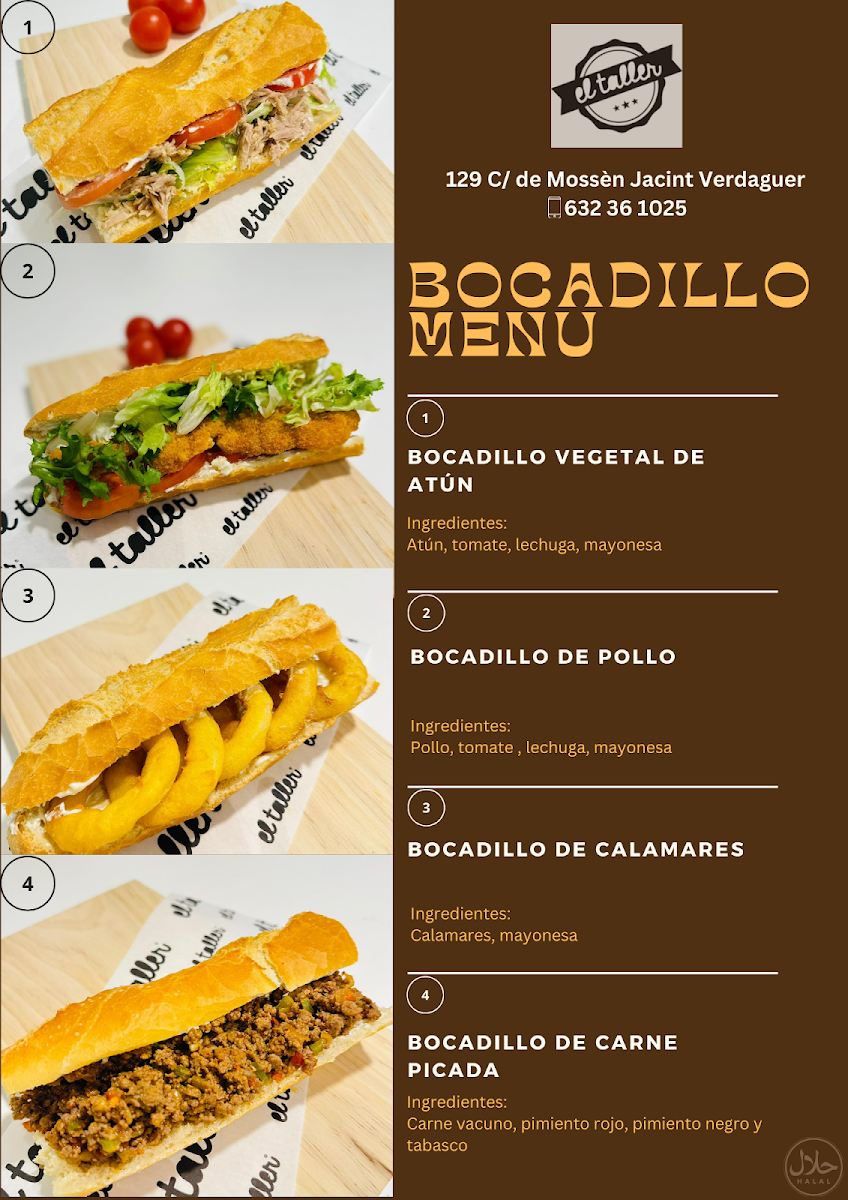 1

2

3

4

el taller

129 C/ de Mossèn Jacint Verdaguer
632 36 1025

BOCADILLO MENU

1

BOCADILLO VEGETAL DE ATÚN

Ingredientes:
Atún, tomate, lechuga, mayonesa

2

BOCADILLO DE POLLO

Ingredientes:
Pollo, tomate , lechuga, mayonesa

3

BOCADILLO DE CALAMARES

Ingredientes:
Calamares, mayonesa

4

BOCADILLO DE CARNE PICADA

Ingredientes:
Carne vacuno, pimiento rojo, pimiento negro y tabasco

حلال
HALAL